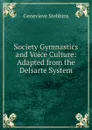 Genevieve Stebbins

Society Gymnastics and Voice Culture: Adapted from the Delsarte System